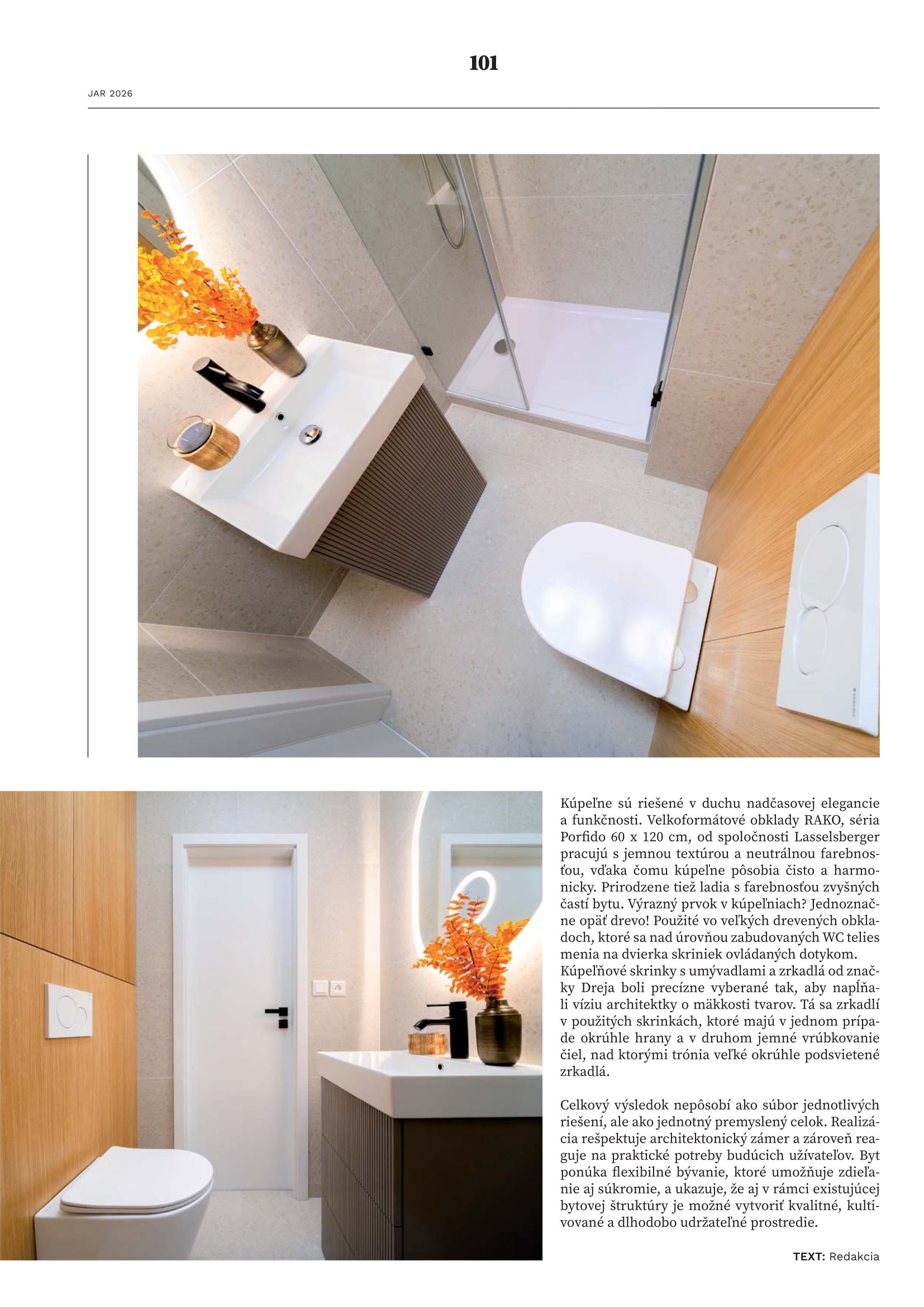 101

JAR 2026

Kúpeľne sú riešené v duchu nadčasovej elegancie a funkčnosti. Velkoformátové obklady RAKO, séria Porfido 60 x 120 cm, od spoločnosti Lasselsberger pracujú s jemnou textúrou a neutrálnou farebnosťou, vďaka čomu kúpeľne pôsobia čisto a harmonicky. Prirodzene tiež ladia s farebnosťou zvyšných častí bytu. Výrazný prvok v kúpeľniach? Jednoznačne opäť drevo! Použité vo veľkých drevených obkladoch, ktoré sa nad úrovňou zabudovaných WC telies menia na dvierka skriniek ovládaných dotykom. Kúpeľňové skrinky s umývadlami a zrkadlá od značky Dreja boli precízne vyberané tak, aby napĺňali víziu architektky o mäkkosti tvarov. Tá sa zrkadlí v použitých skrinkách, ktoré majú v jednom prípade okrúhle hrany a v druhom jemné vrúbkovanie čiel, nad ktorými trónia veľké okrúhle podsvietené zrkadlá.

Celkový výsledok nepôsobí ako súbor jednotlivých riešení, ale ako jednotný premyslený celok. Realizácia rešpektuje architektonický zámer a zároveň reaguje na praktické potreby budúcich užívateľov. Byt ponúka flexibilné bývanie, ktoré umožňuje zdieľanie aj súkromie, a ukazuje, že aj v rámci existujúcej bytovej štruktúry je možné vytvoriť kvalitné, kultivované a dlhodobo udržateľné prostredie.

TEXT: Redakcia